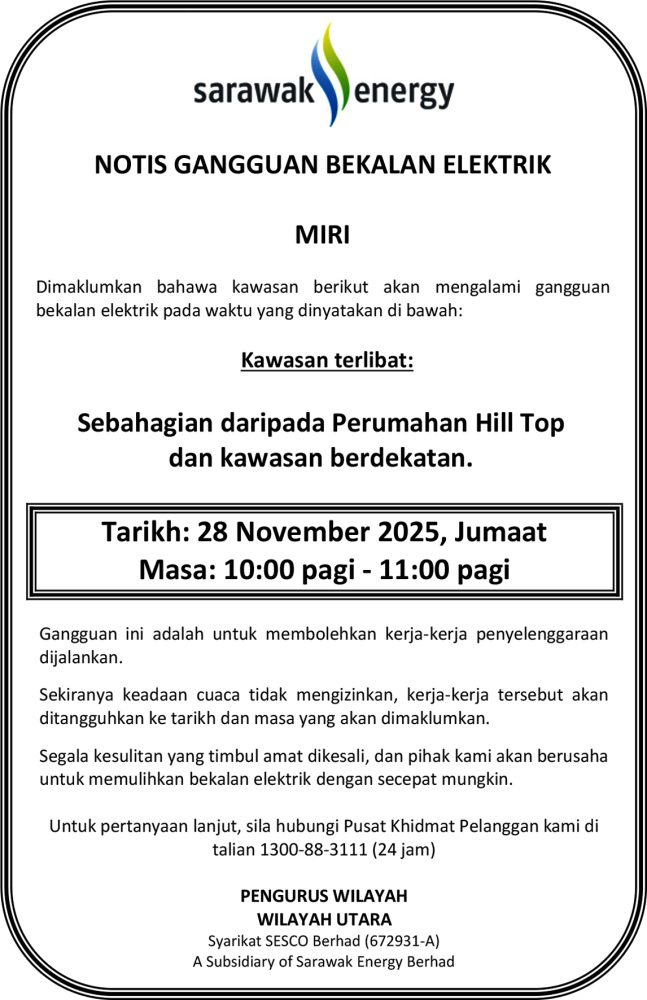 sarawak energy

NOTIS GANGGUAN BEKALAN ELEKTRIK

MIRI

Dimaklumkan bahawa kawasan berikut akan mengalami gangguan bekalan elektrik pada waktu yang dinyatakan di bawah:

Kawasan terlibat:

Sebahagian daripada Perumahan Hill Top dan kawasan berdekatan.

Tarikh: 28 November 2025, Jumaat
Masa: 10:00 pagi - 11:00 pagi

Gangguan ini adalah untuk membolehkan kerja-kerja penyelenggaraan dijalankan.

Sekiranya keadaan cuaca tidak mengizinkan, kerja-kerja tersebut akan ditangguhkan ke tarikh dan masa yang akan dimaklumkan.

Segala kesulitan yang timbul amat dikesali, dan pihak kami akan berusaha untuk memulihkan bekalan elektrik dengan secepat mungkin.

Untuk pertanyaan lanjut, sila hubungi Pusat Khidmat Pelanggan kami di talian 1300-88-3111 (24 jam)

PENGURUS WILAYAH
WILAYAH UTARA
Syarikat SESCO Berhad (672931-A)
A Subsidiary of Sarawak Energy Berhad